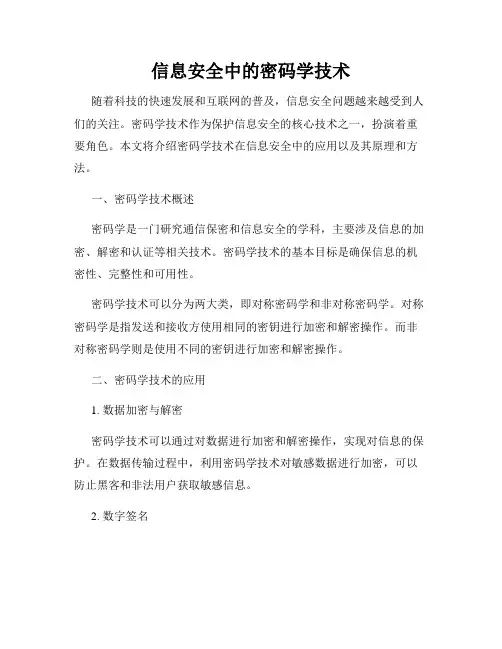 信息安全中的密码学技术

随着科技的快速发展和互联网的普及，信息安全问题越来越受到人们的关注。密码学技术作为保护信息安全的核心技术之一，扮演着重要角色。本文将介绍密码学技术在信息安全中的应用以及其原理和方法。

一、密码学技术概述

密码学是一门研究通信保密和信息安全的学科，主要涉及信息的加密、解密和认证等相关技术。密码学技术的基本目标是确保信息的机密性、完整性和可用性。

密码学技术可以分为两大类，即对称密码学和非对称密码学。对称密码学是指发送和接收方使用相同的密钥进行加密和解密操作。而非对称密码学则是使用不同的密钥进行加密和解密操作。

二、密码学技术的应用

1. 数据加密与解密

密码学技术可以通过对数据进行加密和解密操作，实现对信息的保护。在数据传输过程中，利用密码学技术对敏感数据进行加密，可以防止黑客和非法用户获取敏感信息。

2. 数字签名